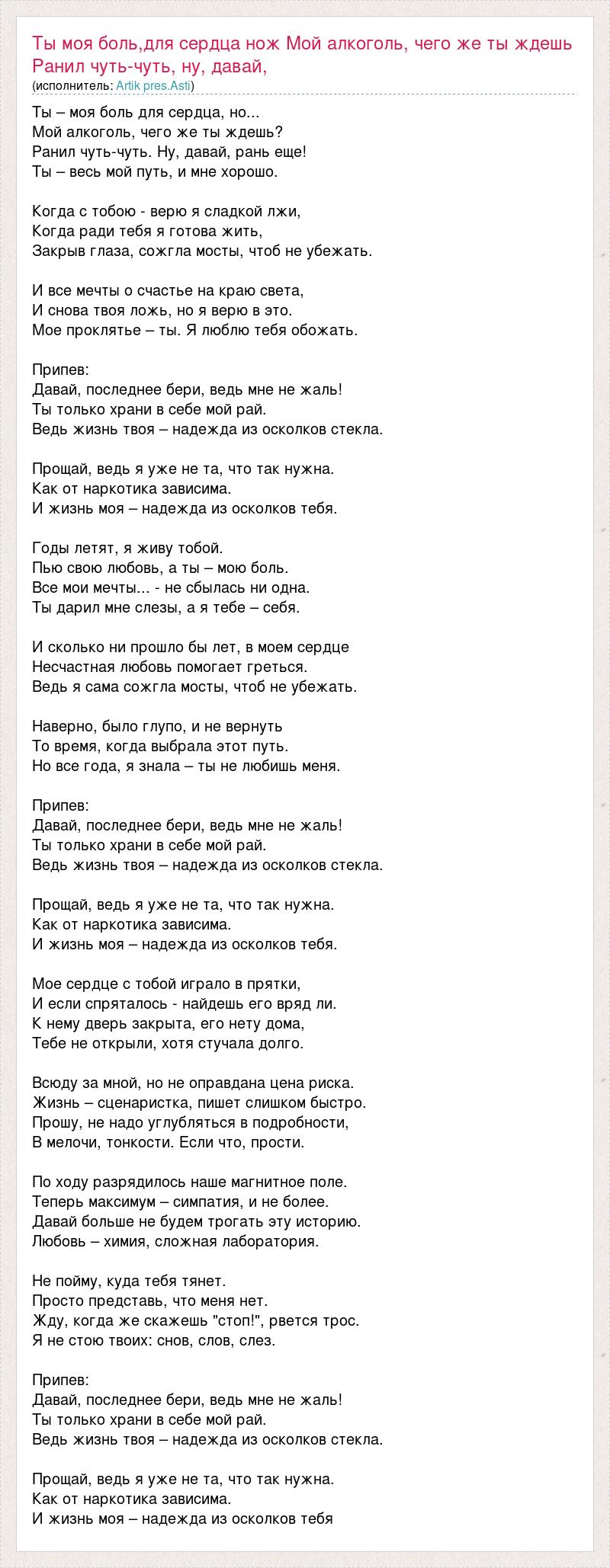 Ты моя боль,для сердца нож Мой алкоголь, чего же ты ждешь Ранил чуть-чуть, ну, давай,
(исполнитель: Artik pres.Asti)

Ты – моя боль для сердца, но...
Мой алкоголь, чего же ты ждешь?
Ранил чуть-чуть. Ну, давай, рань еще!
Ты – весь мой путь, и мне хорошо.

Когда с тобою - верю я сладкой лжи,
Когда ради тебя я готова жить,
Закрыв глаза, сожгла мосты, чтоб не убежать.

И все мечты о счастье на краю света,
И снова твоя ложь, но я верю в это.
Мое проклятье – ты. Я люблю тебя обожать.

Припев:
Давай, последнее бери, ведь мне не жаль!
Ты только храни в себе мой рай.
Ведь жизнь твоя – надежда из осколков стекла.

Прощай, ведь я уже не та, что так нужна.
Как от наркотика зависима.
И жизнь моя – надежда из осколков тебя.

Годы летят, я живу тобой.
Пью свою любовь, а ты – мою боль.
Все мои мечты... - не сбылась ни одна.
Ты дарил мне слезы, а я тебе – себя.

И сколько ни прошло бы лет, в моем сердце
Несчастная любовь помогает греться.
Ведь я сама сожгла мосты, чтоб не убежать.

Наверно, было глупо, и не вернуть
То время, когда выбрала этот путь.
Но все года, я знала – ты не любишь меня.

Припев:
Давай, последнее бери, ведь мне не жаль!
Ты только храни в себе мой рай.
Ведь жизнь твоя – надежда из осколков стекла.

Прощай, ведь я уже не та, что так нужна.
Как от наркотика зависима.
И жизнь моя – надежда из осколков тебя.

Мое сердце с тобой играло в прятки,
И если спряталось - найдешь его вряд ли.
К нему дверь закрыта, его нету дома,
Тебе не открыли, хотя стучала долго.

Всюду за мной, но не оправдана цена риска.
Жизнь – сценаристка, пишет слишком быстро.
Прошу, не надо углубляться в подробности,
В мелочи, тонкости. Если что, прости.

По ходу разрядилось наше магнитное поле.
Теперь максимум – симпатия, и не более.
Давай больше не будем трогать эту историю.
Любовь – химия, сложная лаборатория.

Не пойму, куда тебя тянет.
Просто представь, что меня нет.
Жду, когда же скажешь "стоп!", рвется трос.
Я не стою твоих: снов, слов, слез.

Припев:
Давай, последнее бери, ведь мне не жаль!
Ты только храни в себе мой рай.
Ведь жизнь твоя – надежда из осколков стекла.

Прощай, ведь я уже не та, что так нужна.
Как от наркотика зависима.
И жизнь моя – надежда из осколков тебя